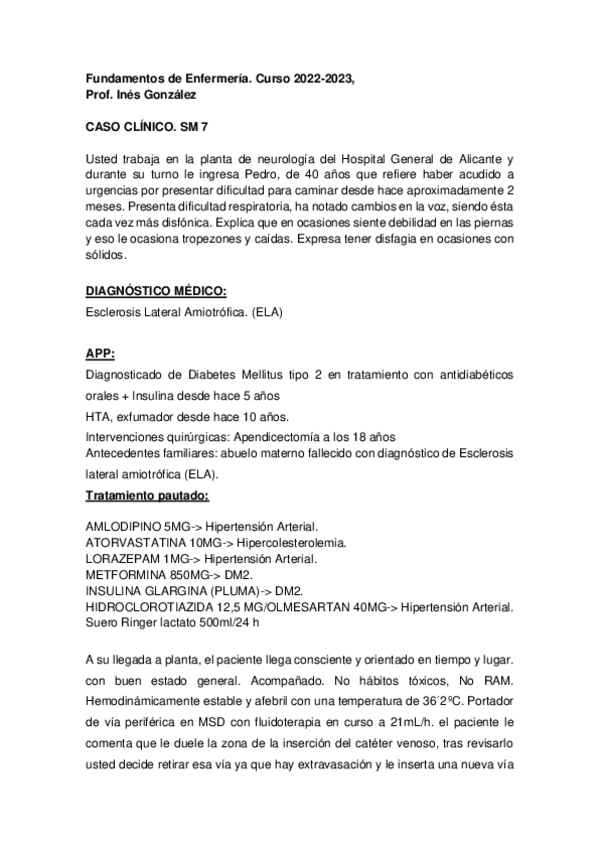 Fundamentos de Enfermería. Curso 2022-2023,
Prof. Inés González

CASO CLÍNICO. SM 7

Usted trabaja en la planta de neurología del Hospital General de Alicante y durante su turno le ingresa Pedro, de 40 años que refiere haber acudido a urgencias por presentar dificultad para caminar desde hace aproximadamente 2 meses. Presenta dificultad respiratoria, ha notado cambios en la voz, siendo ésta cada vez más disfónica. Explica que en ocasiones siente debilidad en las piernas y eso le ocasiona tropezones y caídas. Expresa tener disfagia en ocasiones con sólidos.

DIAGNÓSTICO MÉDICO:

Esclerosis Lateral Amiotrófica. (ELA)

APP:

Diagnosticado de Diabetes Mellitus tipo 2 en tratamiento con antidiabéticos orales + Insulina desde hace 5 años

HTA, exfumador desde hace 10 años.

Intervenciones quirúrgicas: Apendicectomía a los 18 años

Antecedentes familiares: abuelo materno fallecido con diagnóstico de Esclerosis lateral amiotrófica (ELA).

Tratamiento pautado:

AMLODIPINO 5MG-> Hipertensión Arterial.
ATORVASTATINA 10MG-> Hipercolesterolemia.
LORAZEPAM 1MG-> Hipertensión Arterial.
METFORMINA 850MG-> DM2.
INSULINA GLARGINA (PLUMA)-> DM2.
HIDROCLOROTIAZIDA 12,5 MG/OLMESARTAN 40MG-> Hipertensión Arterial.
Suero Ringer lactato 500ml/24 h

A su llegada a planta, el paciente llega consciente y orientado en tiempo y lugar. con buen estado general. Acompañado. No hábitos tóxicos, No RAM. Hemodinámicamente estable y afebril con una temperatura de 36´2ºC. Portador de vía periférica en MSD con fluidoterapia en curso a 21mL/h. el paciente le comenta que le duele la zona de la inserción del catéter venoso, tras revisarlo usted decide retirar esa vía ya que hay extravasación y le inserta una nueva vía